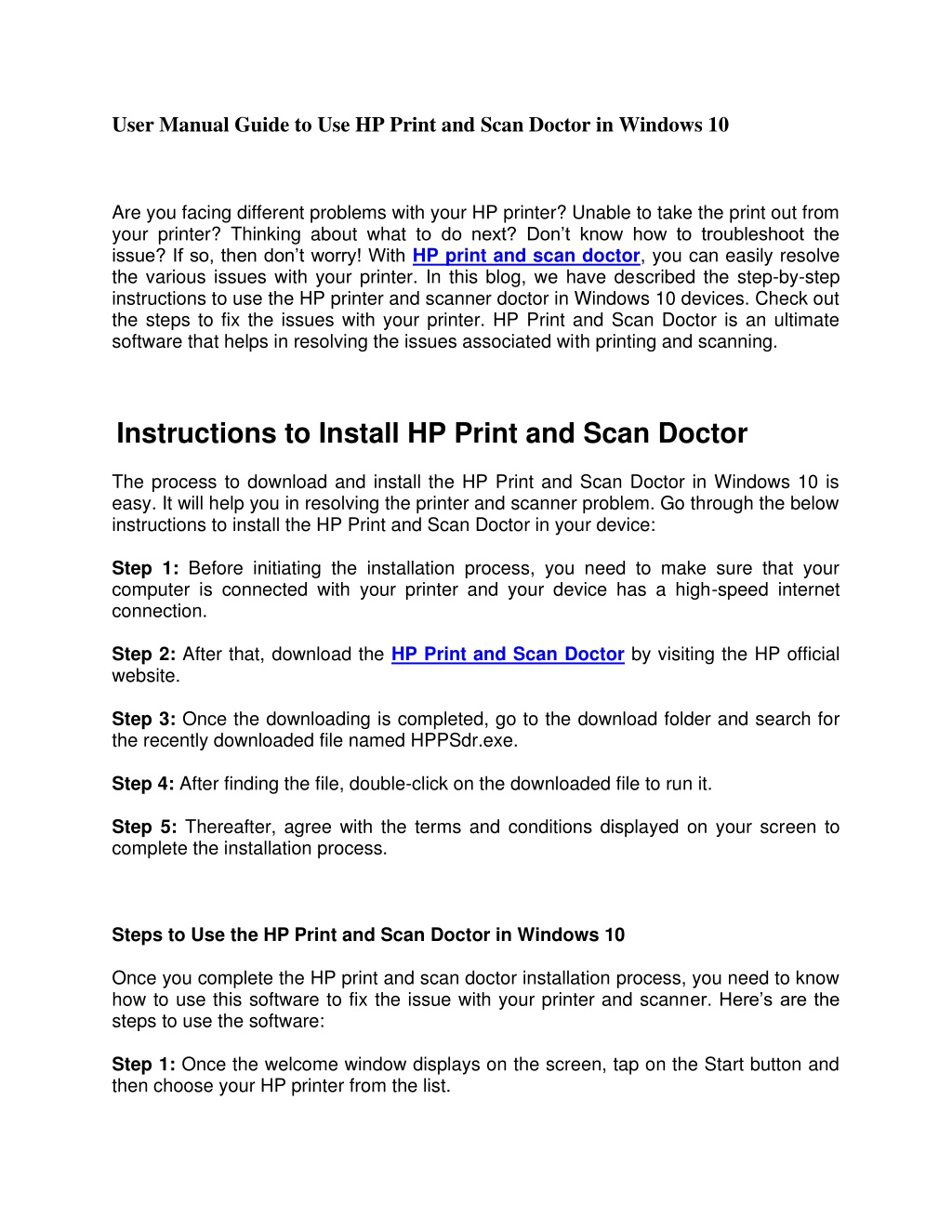 User Manual Guide to Use HP Print and Scan Doctor in Windows 10

Are you facing different problems with your HP printer? Unable to take the print out from your printer? Thinking about what to do next? Don't know how to troubleshoot the issue? If so, then don't worry! With HP print and scan doctor, you can easily resolve the various issues with your printer. In this blog, we have described the step-by-step instructions to use the HP printer and scanner doctor in Windows 10 devices. Check out the steps to fix the issues with your printer. HP Print and Scan Doctor is an ultimate software that helps in resolving the issues associated with printing and scanning.

Instructions to Install HP Print and Scan Doctor

The process to download and install the HP Print and Scan Doctor in Windows 10 is easy. It will help you in resolving the printer and scanner problem. Go through the below instructions to install the HP Print and Scan Doctor in your device:

Step 1: Before initiating the installation process, you need to make sure that your computer is connected with your printer and your device has a high-speed internet connection.

Step 2: After that, download the HP Print and Scan Doctor by visiting the HP official website.

Step 3: Once the downloading is completed, go to the download folder and search for the recently downloaded file named HPPSdr.exe.

Step 4: After finding the file, double-click on the downloaded file to run it.

Step 5: Thereafter, agree with the terms and conditions displayed on your screen to complete the installation process.

Steps to Use the HP Print and Scan Doctor in Windows 10

Once you complete the HP print and scan doctor installation process, you need to know how to use this software to fix the issue with your printer and scanner. Here's are the steps to use the software:

Step 1: Once the welcome window displays on the screen, tap on the Start button and then choose your HP printer from the list.